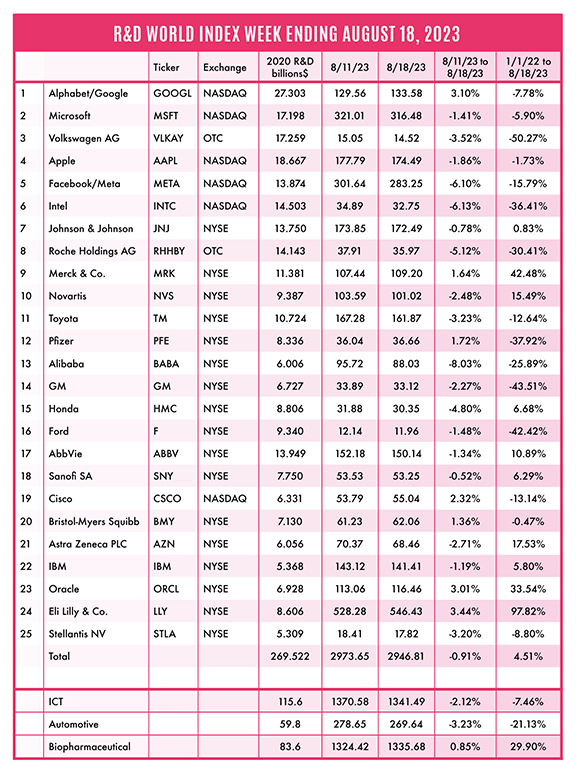 R&D WORLD INDEX WEEK ENDING AUGUST 18, 2023

| | | Ticker | Exchange | 2020 R&D billions$ | 8/11/23 | 8/18/23 | 8/11/23 to 8/18/23 | 1/1/22 to 8/18/23 |
|---|---|---|---|---|---|---|---|---|
| 1 | Alphabet/Google | GOOGL | NASDAQ | 27.303 | 129.56 | 133.58 | 3.10% | -7.78% |
| 2 | Microsoft | MSFT | NASDAQ | 17.198 | 321.01 | 316.48 | -1.41% | -5.90% |
| 3 | Volkswagen AG | VLKAY | OTC | 17.259 | 15.05 | 14.52 | -3.52% | -50.27% |
| 4 | Apple | AAPL | NASDAQ | 18.667 | 177.79 | 174.49 | -1.86% | -1.73% |
| 5 | Facebook/Meta | META | NASDAQ | 13.874 | 301.64 | 283.25 | -6.10% | -15.79% |
| 6 | Intel | INTC | NASDAQ | 14.503 | 34.89 | 32.75 | -6.13% | -36.41% |
| 7 | Johnson & Johnson | JNJ | NYSE | 13.750 | 173.85 | 172.49 | -0.78% | 0.83% |
| 8 | Roche Holdings AG | RHHBY | OTC | 14.143 | 37.91 | 35.97 | -5.12% | -30.41% |
| 9 | Merck & Co. | MRK | NYSE | 11.381 | 107.44 | 109.20 | 1.64% | 42.48% |
| 10 | Novartis | NVS | NYSE | 9.387 | 103.59 | 101.02 | -2.48% | 15.49% |
| 11 | Toyota | TM | NYSE | 10.724 | 167.28 | 161.87 | -3.23% | -12.64% |
| 12 | Pfizer | PFE | NYSE | 8.336 | 36.04 | 36.66 | 1.72% | -37.92% |
| 13 | Alibaba | BABA | NYSE | 6.006 | 95.72 | 88.03 | -8.03% | -25.89% |
| 14 | GM | GM | NYSE | 6.727 | 33.89 | 33.12 | -2.27% | -43.51% |
| 15 | Honda | HMC | NYSE | 8.806 | 31.88 | 30.35 | -4.80% | 6.68% |
| 16 | Ford | F | NYSE | 9.340 | 12.14 | 11.96 | -1.48% | -42.42% |
| 17 | AbbVie | ABBV | NYSE | 13.949 | 152.18 | 150.14 | -1.34% | 10.89% |
| 18 | Sanofi SA | SNY | NYSE | 7.750 | 53.53 | 53.25 | -0.52% | 6.29% |
| 19 | Cisco | CSCO | NASDAQ | 6.331 | 53.79 | 55.04 | 2.32% | -13.14% |
| 20 | Bristol-Myers Squibb | BMY | NYSE | 7.130 | 61.23 | 62.06 | 1.36% | -0.47% |
| 21 | Astra Zeneca PLC | AZN | NYSE | 6.056 | 70.37 | 68.46 | -2.71% | 17.53% |
| 22 | IBM | IBM | NYSE | 5.368 | 143.12 | 141.41 | -1.19% | 5.80% |
| 23 | Oracle | ORCL | NYSE | 6.928 | 113.06 | 116.46 | 3.01% | 33.54% |
| 24 | Eli Lilly & Co. | LLY | NYSE | 8.606 | 528.28 | 546.43 | 3.44% | 97.82% |
| 25 | Stellantis NV | STLA | NYSE | 5.309 | 18.41 | 17.82 | -3.20% | -8.80% |
| | Total | | | 269.522 | 2973.65 | 2946.81 | -0.91% | 4.51% |
| | | | | | | | | |
| | ICT | | | 115.6 | 1370.58 | 1341.49 | -2.12% | -7.46% |
| | Automotive | | | 59.8 | 278.65 | 269.64 | -3.23% | -21.13% |
| | Biopharmaceutical | | | 83.6 | 1324.42 | 1335.68 | 0.85% | 29.90% |